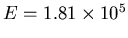 $E = 1.81 \times 10^5$